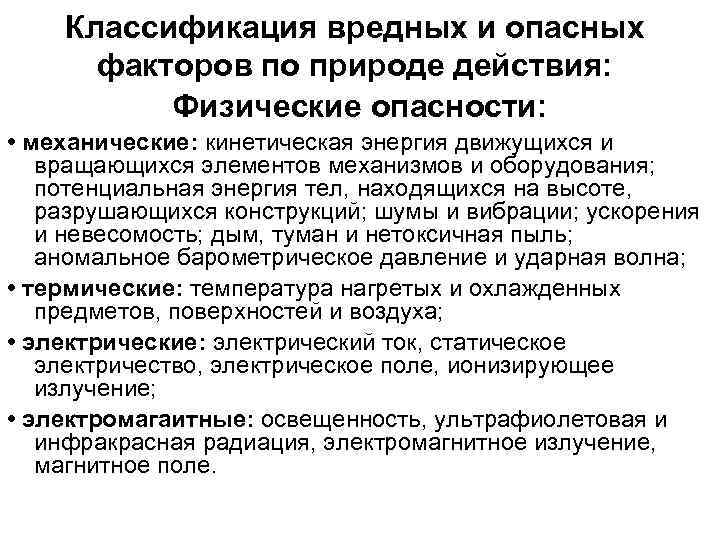 Классификация вредных и опасных факторов по природе действия:
Физические опасности:

• механические: кинетическая энергия движущихся и вращающихся элементов механизмов и оборудования; потенциальная энергия тел, находящихся на высоте, разрушающихся конструкций; шумы и вибрации; ускорения и невесомость; дым, туман и нетоксичная пыль; аномальное барометрическое давление и ударная волна;

• термические: температура нагретых и охлажденных предметов, поверхностей и воздуха;

• электрические: электрический ток, статическое электричество, электрическое поле, ионизирующее излучение;

• электромагаитные: освещенность, ультрафиолетовая и инфракрасная радиация, электромагнитное излучение, магнитное поле.